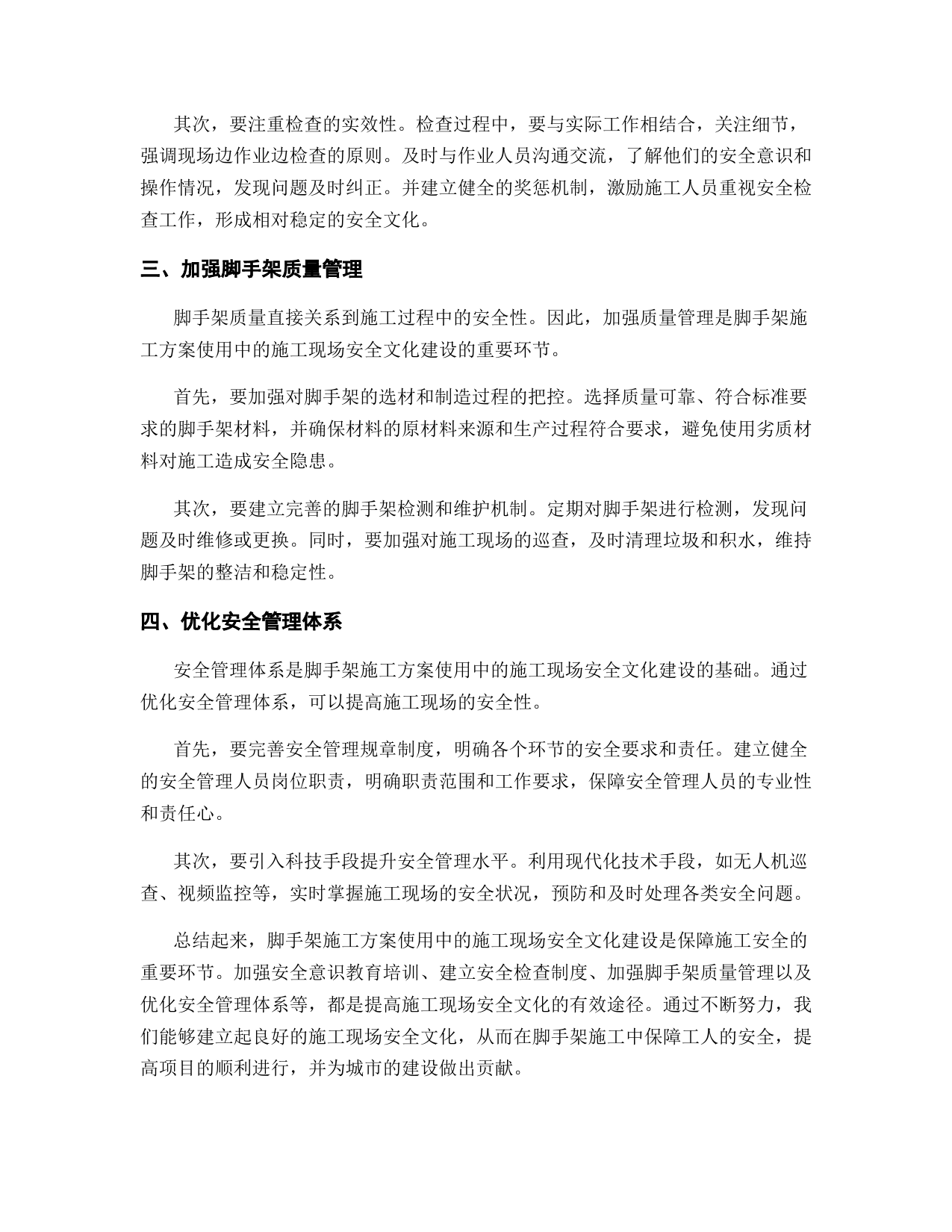 其次，要注重检查的实效性。检查过程中，要与实际工作相结合，关注细节，强调现场边作业边检查的原则。及时与作业人员沟通交流，了解他们的安全意识和操作情况，发现问题及时纠正。并建立健全的奖惩机制，激励施工人员重视安全检查工作，形成相对稳定的安全文化。

三、加强脚手架质量管理

脚手架质量直接关系到施工过程中的安全性。因此，加强质量管理是脚手架施工方案使用中的施工现场安全文化建设的重要环节。

首先，要加强对脚手架的选材和制造过程的把控。选择质量可靠、符合标准要求的脚手架材料，并确保材料的原材料来源和生产过程符合要求，避免使用劣质材料对施工造成安全隐患。

其次，要建立完善的脚手架检测和维护机制。定期对脚手架进行检测，发现问题及时维修或更换。同时，要加强对施工现场的巡查，及时清理垃圾和积水，维持脚手架的整洁和稳定性。

四、优化安全管理体系

安全管理体系是脚手架施工方案使用中的施工现场安全文化建设的基础。通过优化安全管理体系，可以提高施工现场的安全性。

首先，要完善安全管理规章制度，明确各个环节的安全要求和责任。建立健全的安全管理人员岗位职责，明确职责范围和工作要求，保障安全管理人员的专业性和责任心。

其次，要引入科技手段提升安全管理水平。利用现代化技术手段，如无人机巡查、视频监控等，实时掌握施工现场的安全状况，预防和及时处理各类安全问题。

总结起来，脚手架施工方案使用中的施工现场安全文化建设是保障施工安全的重要环节。加强安全意识教育培训、建立安全检查制度、加强脚手架质量管理以及优化安全管理体系等，都是提高施工现场安全文化的有效途径。通过不断努力，我们能够建立起良好的施工现场安全文化，从而在脚手架施工中保障工人的安全，提高项目的顺利进行，并为城市的建设做出贡献。